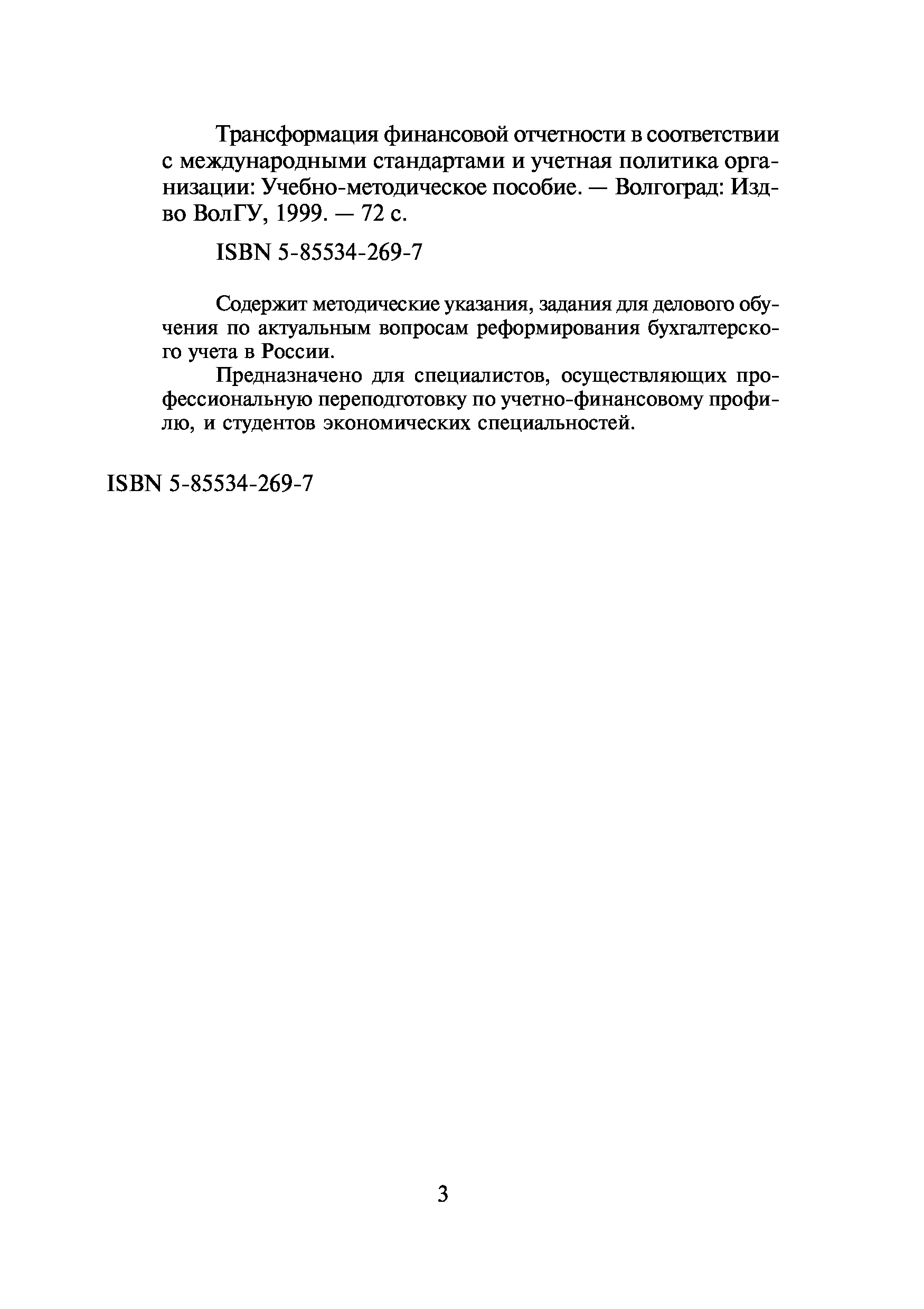 Трансформация финансовой отчетности в соответствии с международными стандартами и учетная политика организации: Учебно-методическое пособие. — Волгоград: Изд-во ВолГУ, 1999. — 72 с.

ISBN 5-85534-269-7

Содержит методические указания, задания для делового обучения по актуальным вопросам реформирования бухгалтерского учета в России.

Предназначено для специалистов, осуществляющих профессиональную переподготовку по учетно-финансовому профилю, и студентов экономических специальностей.

ISBN 5-85534-269-7

3